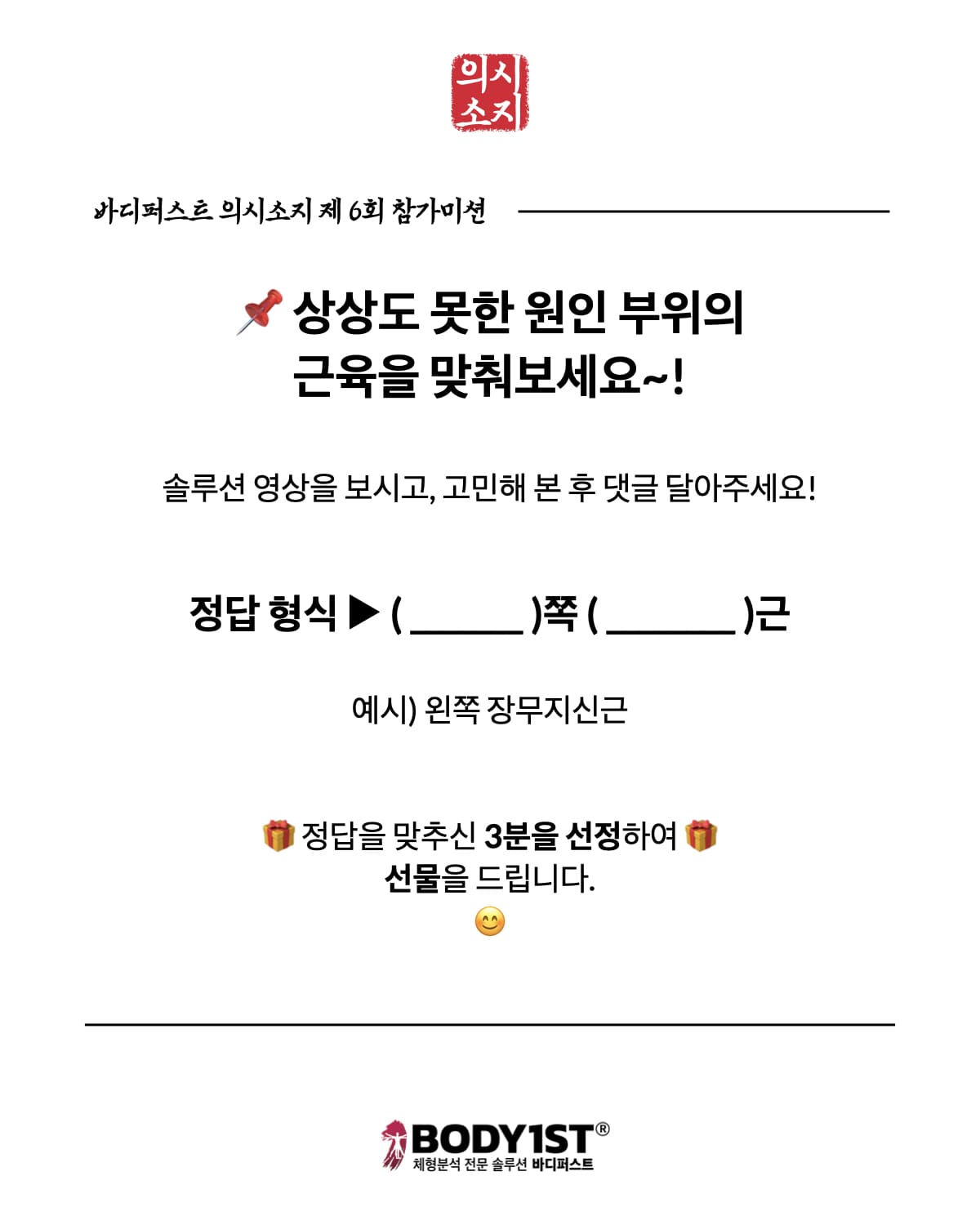 의시
소지

바디퍼스트 의시소지 제 6회 참가미션

📌 상상도 못한 원인 부위의
근육을 맞춰보세요~!

솔루션 영상을 보시고, 고민해 본 후 댓글 달아주세요!

정답 형식 ▶ ( ____ )쪽 ( ____ )근

예시) 왼쪽 장무지신근

🎁 정답을 맞추신 3분을 선정하여 🎁
선물을 드립니다.
😊

BODY1ST®
체형분석 전문 솔루션 바디퍼스트